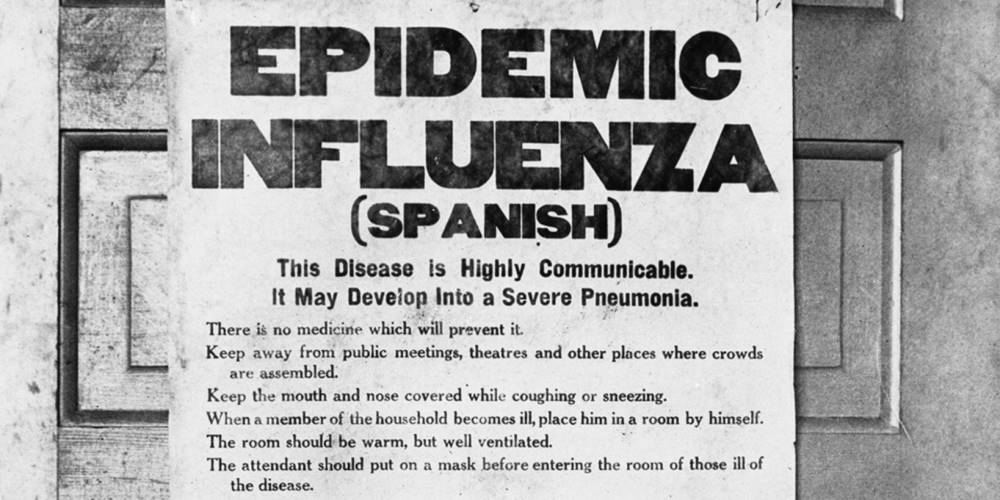 EPIDEMIC INFLUENZA (SPANISH)

This Disease is Highly Communicable. It May Develop Into a Severe Pneumonia.

There is no medicine which will prevent it.

Keep away from public meetings, theatres and other places where crowds are assembled.

Keep the mouth and nose covered while coughing or sneezing.

When a member of the household becomes ill, place him in a room by himself.

The room should be warm, but well ventilated.

The attendant should put on a mask before entering the room of those ill of the disease.